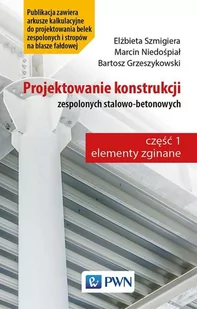 Publikacja zawiera arkusze kalkulacyjne do projektowania belek zespolonych i stropów na blasze fałdowej

Elżbieta Szmigiera
Marcin Niedośpiał
Bartosz Grzeszykowski

Projektowanie konstrukcji
zespolonych stalowo-betonowych

część 1
elementy zginane

PWN